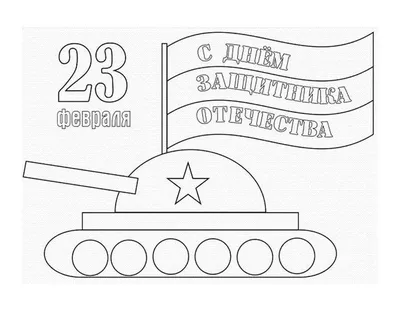 23
февраля

С ДНЁМ
ЗАЩИТНИКА
ОТЕЧЕСТВА